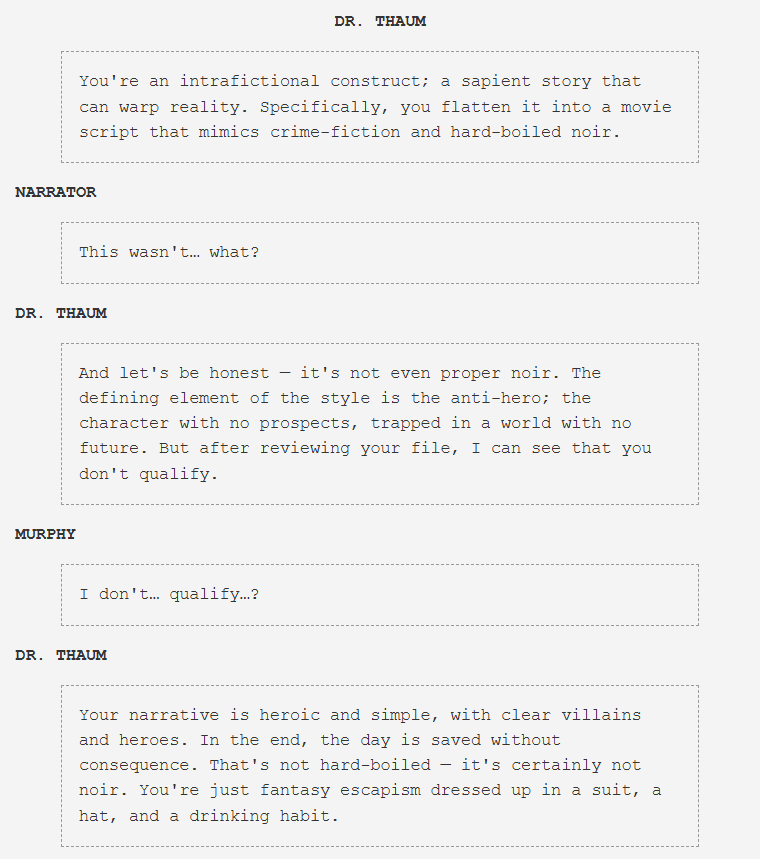 DR. THAUM

You're an intrafictional construct; a sapient story that can warp reality. Specifically, you flatten it into a movie script that mimics crime-fiction and hard-boiled noir.

NARRATOR

This wasn't… what?

DR. THAUM

And let's be honest — it's not even proper noir. The defining element of the style is the anti-hero; the character with no prospects, trapped in a world with no future. But after reviewing your file, I can see that you don't qualify.

MURPHY

I don't… qualify…?

DR. THAUM

Your narrative is heroic and simple, with clear villains and heroes. In the end, the day is saved without consequence. That's not hard-boiled — it's certainly not noir. You're just fantasy escapism dressed up in a suit, a hat, and a drinking habit.